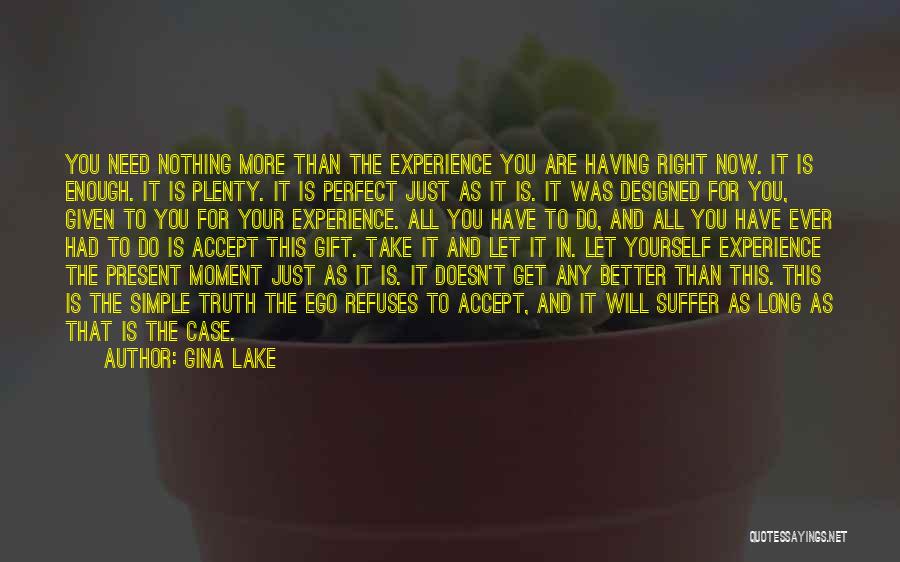 YOU NEED NOTHING MORE THAN THE EXPERIENCE YOU ARE HAVING RIGHT NOW. IT IS ENOUGH. IT IS PLENTY. IT IS PERFECT JUST AS IT IS. IT WAS DESIGNED FOR YOU, GIVEN TO YOU FOR YOUR EXPERIENCE. ALL YOU HAVE TO DO, AND ALL YOU HAVE EVER HAD TO DO IS ACCEPT THIS GIFT. TAKE IT AND LET IT IN. LET YOURSELF EXPERIENCE THE PRESENT MOMENT JUST AS IT IS. IT DOESN'T GET ANY BETTER THAN THIS. THIS IS THE SIMPLE TRUTH THE EGO REFUSES TO ACCEPT, AND IT WILL SUFFER AS LONG AS THAT IS THE CASE.

AUTHOR: GINA LAKE

QUOTESSAYINGS.NET